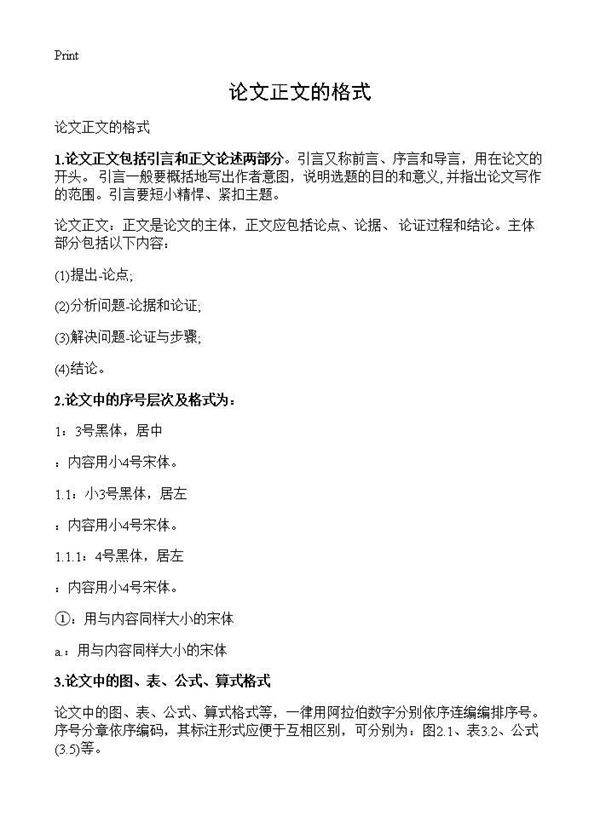 Print

论文正文的格式

论文正文的格式

1.论文正文包括引言和正文论述两部分。引言又称前言、序言和导言，用在论文的开头。引言一般要概括地写出作者意图，说明选题的目的和意义,并指出论文写作的范围。引言要短小精悍、紧扣主题。

论文正文：正文是论文的主体，正文应包括论点、论据、论证过程和结论。主体部分包括以下内容：

(1)提出-论点;

(2)分析问题-论据和论证;

(3)解决问题-论证与步骤;

(4)结论。

2.论文中的序号层次及格式为：

1：3号黑体，居中

：内容用小4号宋体。

1.1：小3号黑体，居左

：内容用小4号宋体。

1.1.1：4号黑体，居左

：内容用小4号宋体。

①：用与内容同样大小的宋体

a.：用与内容同样大小的宋体

3.论文中的图、表、公式、算式格式

论文中的图、表、公式、算式格式等，一律用阿拉伯数字分别依序连编编排序号。序号分章依序编码，其标注形式应便于互相区别，可分别为：图2.1、表3.2、公式(3.5)等。